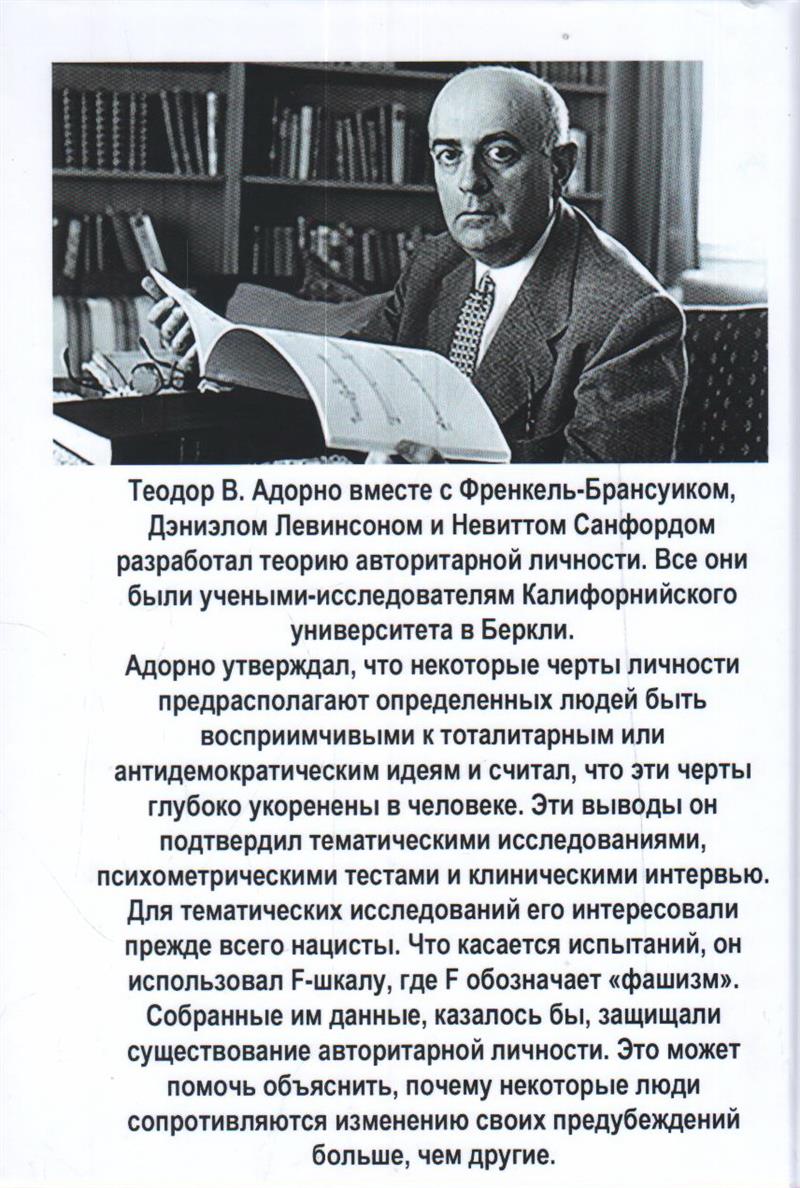 Теодор В. Адорно вместе с Френкель-Брансуиком, Дэниэлом Левинсоном и Невиттом Санфордом разработал теорию авторитарной личности. Все они были учеными-исследователям Калифорнийского университета в Беркли.

Адорно утверждал, что некоторые черты личности предрасполагают определенных людей быть восприимчивыми к тоталитарным или антидемократическим идеям и считал, что эти черты глубоко укоренены в человеке. Эти выводы он подтвердил тематическими исследованиями, психометрическими тестами и клиническими интервью. Для тематических исследований его интересовали прежде всего нацисты. Что касается испытаний, он использовал F-шкалу, где F обозначает «фашизм». Собранные им данные, казалось бы, защищали существование авторитарной личности. Это может помочь объяснить, почему некоторые люди сопротивляются изменению своих предубеждений больше, чем другие.